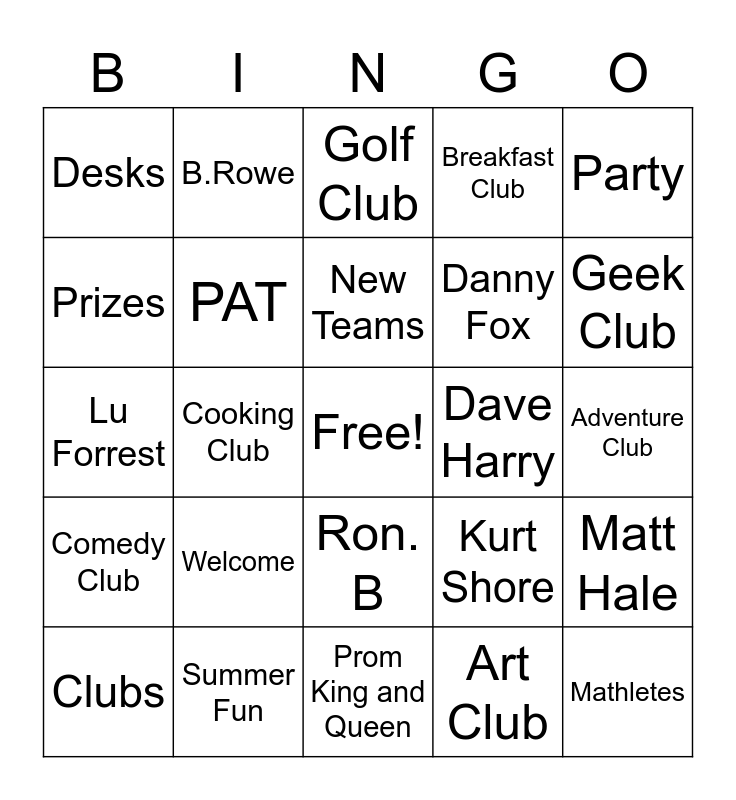 | B | I | N | G | O |
|---|---|---|---|---|
| Desks | B.Rowe | Golf Club | Breakfast Club | Party |
| Prizes | PAT | New Teams | Danny Fox | Geek Club |
| Lu Forrest | Cooking Club | Free! | Dave Harry | Adventure Club |
| Comedy Club | Welcome | Ron. B | Kurt Shore | Matt Hale |
| Clubs | Summer Fun | Prom King and Queen | Art Club | Mathletes |